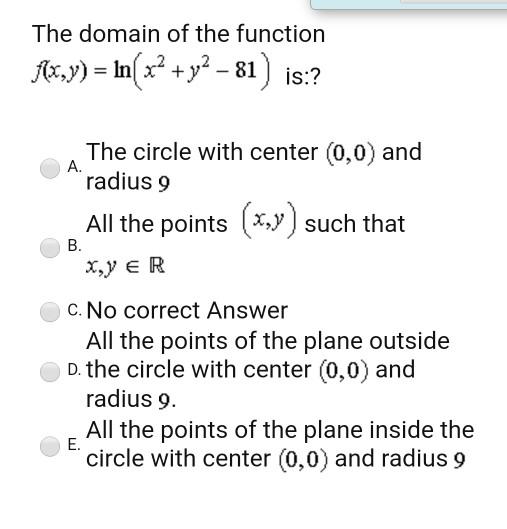 The domain of the function $f(x,y) = \ln\left(x^2 + y^2 - 81\right)$ is:?

A. The circle with center $(0,0)$ and radius $9$

B. All the points $(x,y)$ such that $x,y \in \mathbb{R}$

C. No correct Answer

D. All the points of the plane outside the circle with center $(0,0)$ and radius $9$.

E. All the points of the plane inside the circle with center $(0,0)$ and radius $9$